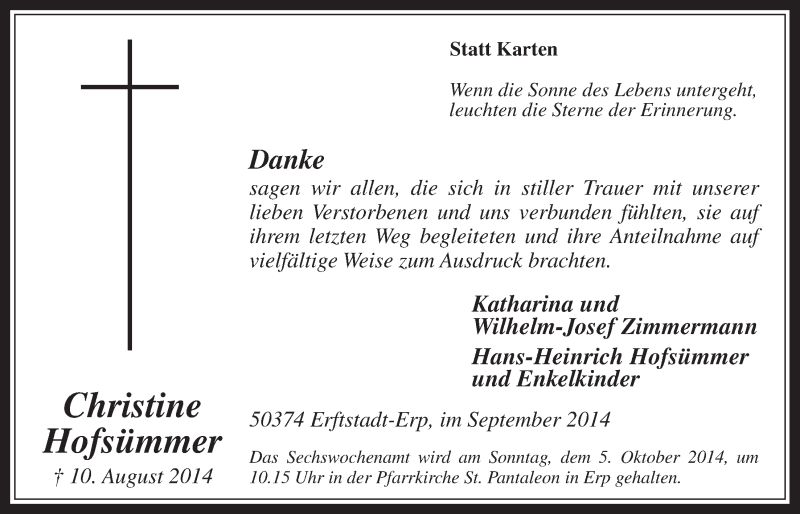 Statt Karten

Wenn die Sonne des Lebens untergeht, leuchten die Sterne der Erinnerung.

Danke
sagen wir allen, die sich in stiller Trauer mit unserer lieben Verstorbenen und uns verbunden fühlten, sie auf ihrem letzten Weg begleiteten und ihre Anteilnahme auf vielfältige Weise zum Ausdruck brachten.

Katharina und
Wilhelm-Josef Zimmermann
Hans-Heinrich Hofsümmer
und Enkelkinder

Christine
Hofsümmer
† 10. August 2014

50374 Erftstadt-Erp, im September 2014

Das Sechswochenamt wird am Sonntag, dem 5. Oktober 2014, um 10.15 Uhr in der Pfarrkirche St. Pantaleon in Erp gehalten.